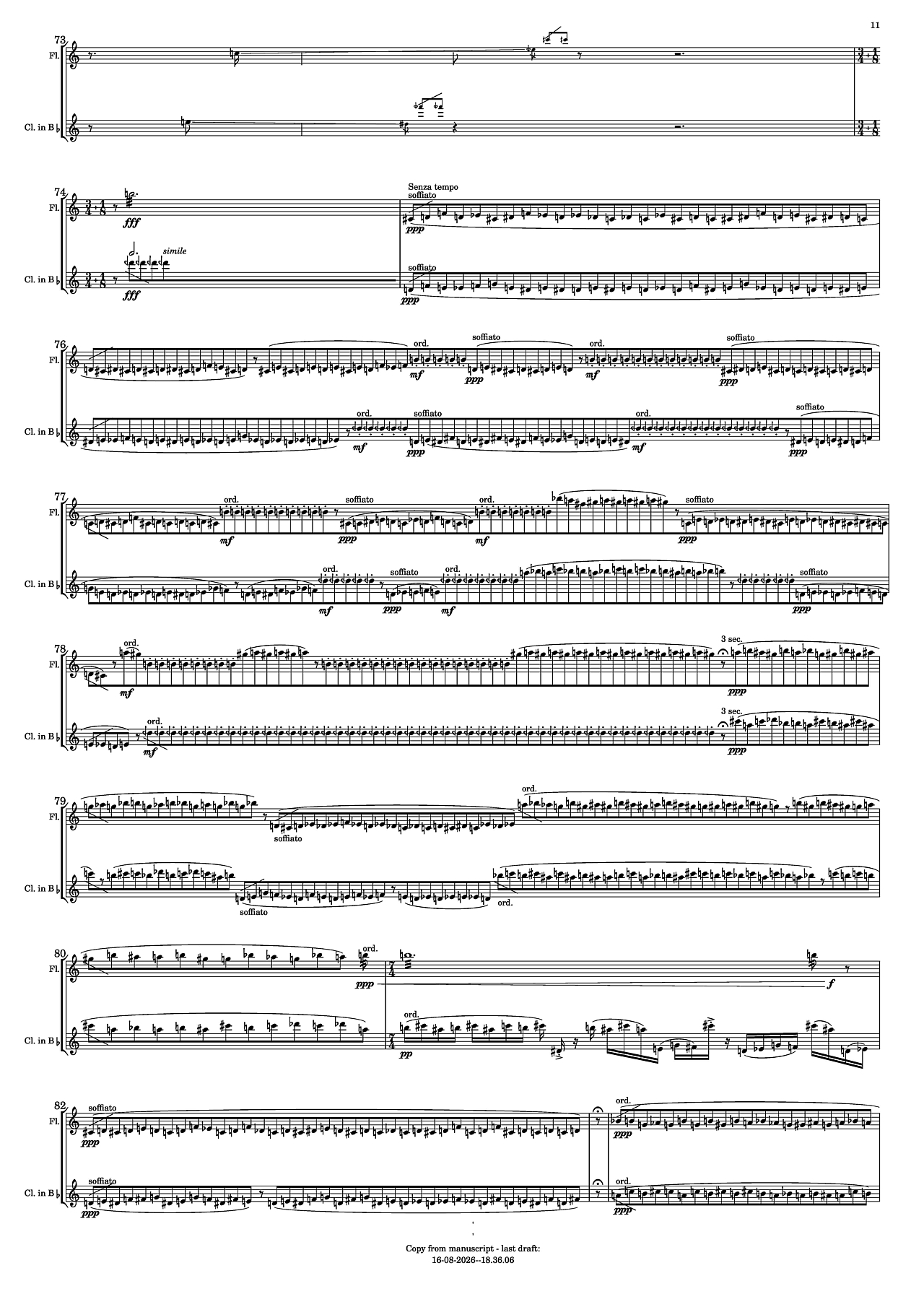 11

73
Fl.
Cl. in B♭

74
Fl.
fff
Senza tempo
soffiato
ppp
Cl. in B♭
simile
fff
soffiato
ppp

76
Fl.
ord.
mf
soffiato
ppp
ord.
mf
soffiato
ppp
Cl. in B♭
ord.
mf
soffiato
ppp
ord.
mf
soffiato
ppp

77
Fl.
ord.
mf
soffiato
ppp
ord.
mf
soffiato
ppp
Cl. in B♭
ord.
mf
soffiato
ppp
ord.
mf
soffiato
ppp

78
Fl.
ord.
mf
3 sec.
ppp
Cl. in B♭
ord.
mf
3 sec.
ppp

79
Fl.
soffiato
ord.
Cl. in B♭
soffiato
ord.

80
Fl.
ord.
ppp
f
Cl. in B♭
ord.
pp

82
Fl.
soffiato
ppp
ord.
ppp
Cl. in B♭
soffiato
ppp
ord.
ppp

Copy from manuscript - last draft:
16-08-2026--18.36.06